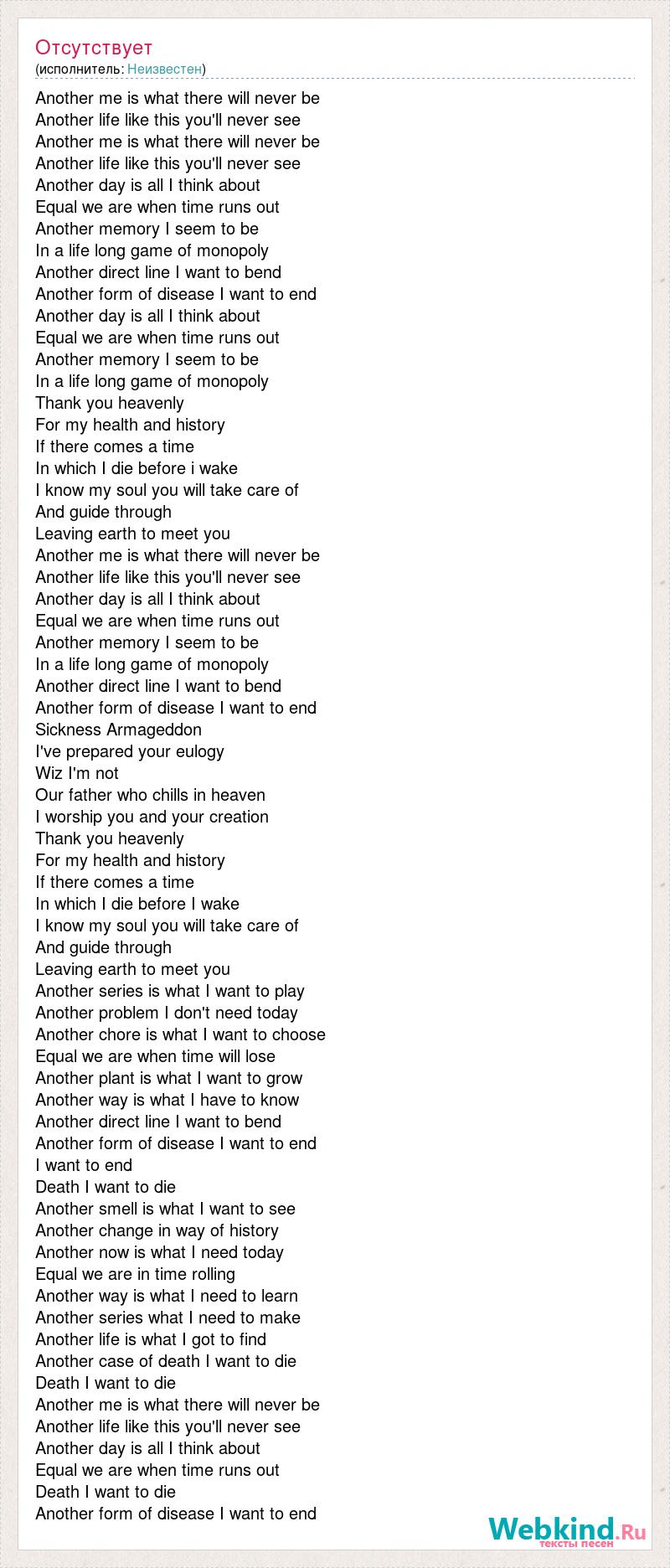 Отсутствует
(исполнитель: Неизвестен)

Another me is what there will never be
Another life like this you'll never see
Another me is what there will never be
Another life like this you'll never see
Another day is all I think about
Equal we are when time runs out
Another memory I seem to be
In a life long game of monopoly
Another direct line I want to bend
Another form of disease I want to end
Another day is all I think about
Equal we are when time runs out
Another memory I seem to be
In a life long game of monopoly
Thank you heavenly
For my health and history
If there comes a time
In which I die before i wake
I know my soul you will take care of
And guide through
Leaving earth to meet you
Another me is what there will never be
Another life like this you'll never see
Another day is all I think about
Equal we are when time runs out
Another memory I seem to be
In a life long game of monopoly
Another direct line I want to bend
Another form of disease I want to end
Sickness Armageddon
I've prepared your eulogy
Wiz I'm not
Our father who chills in heaven
I worship you and your creation
Thank you heavenly
For my health and history
If there comes a time
In which I die before I wake
I know my soul you will take care of
And guide through
Leaving earth to meet you
Another series is what I want to play
Another problem I don't need today
Another chore is what I want to choose
Equal we are when time will lose
Another plant is what I want to grow
Another way is what I have to know
Another direct line I want to bend
Another form of disease I want to end
I want to end
Death I want to die
Another smell is what I want to see
Another change in way of history
Another now is what I need today
Equal we are in time rolling
Another way is what I need to learn
Another series what I need to make
Another life is what I got to find
Another case of death I want to die
Death I want to die
Another me is what there will never be
Another life like this you'll never see
Another day is all I think about
Equal we are when time runs out
Death I want to die
Another form of disease I want to end

Webkind.Ru
тексты песен